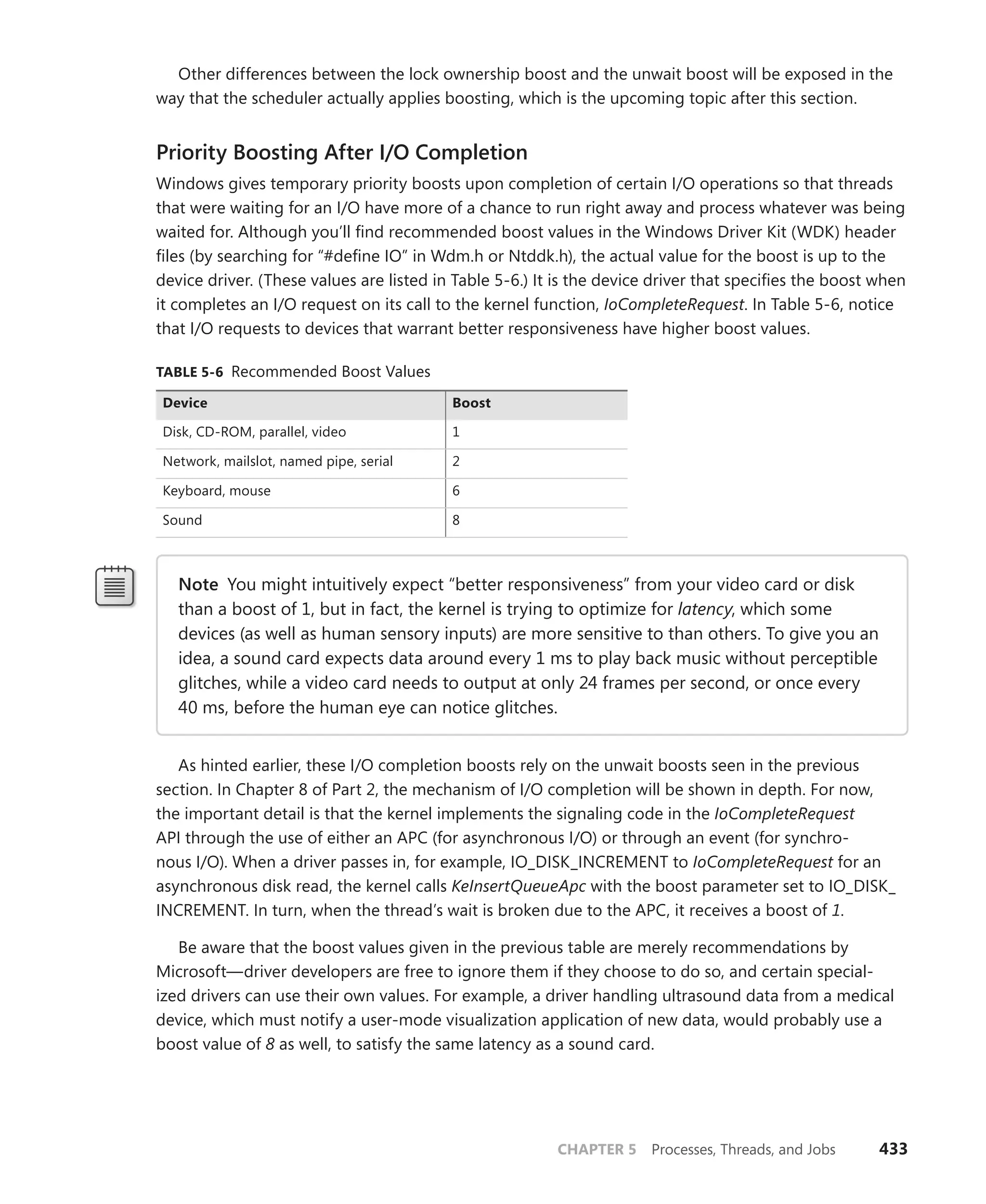 Other differences between the lock ownership boost and the unwait boost will be exposed in the way that the scheduler actually applies boosting, which is the upcoming topic after this section.

Priority Boosting After I/O Completion

Windows gives temporary priority boosts upon completion of certain I/O operations so that threads that were waiting for an I/O have more of a chance to run right away and process whatever was being waited for. Although you'll find recommended boost values in the Windows Driver Kit (WDK) header files (by searching for "#define IO" in Wdm.h or Ntddk.h), the actual value for the boost is up to the device driver. (These values are listed in Table 5-6.) It is the device driver that specifies the boost when it completes an I/O request on its call to the kernel function, IoCompleteRequest. In Table 5-6, notice that I/O requests to devices that warrant better responsiveness have higher boost values.

TABLE 5-6 Recommended Boost Values

| Device | Boost |
|---|---|
| Disk, CD-ROM, parallel, video | 1 |
| Network, mailslot, named pipe, serial | 2 |
| Keyboard, mouse | 6 |
| Sound | 8 |

Note You might intuitively expect "better responsiveness" from your video card or disk than a boost of 1, but in fact, the kernel is trying to optimize for latency, which some devices (as well as human sensory inputs) are more sensitive to than others. To give you an idea, a sound card expects data around every 1 ms to play back music without perceptible glitches, while a video card needs to output at only 24 frames per second, or once every 40 ms, before the human eye can notice glitches.

As hinted earlier, these I/O completion boosts rely on the unwait boosts seen in the previous section. In Chapter 8 of Part 2, the mechanism of I/O completion will be shown in depth. For now, the important detail is that the kernel implements the signaling code in the IoCompleteRequest API through the use of either an APC (for asynchronous I/O) or through an event (for synchronous I/O). When a driver passes in, for example, IO_DISK_INCREMENT to IoCompleteRequest for an asynchronous disk read, the kernel calls KeInsertQueueApc with the boost parameter set to IO_DISK_INCREMENT. In turn, when the thread's wait is broken due to the APC, it receives a boost of 1.

Be aware that the boost values given in the previous table are merely recommendations by Microsoft—driver developers are free to ignore them if they choose to do so, and certain specialized drivers can use their own values. For example, a driver handling ultrasound data from a medical device, which must notify a user-mode visualization application of new data, would probably use a boost value of 8 as well, to satisfy the same latency as a sound card.

CHAPTER 5 Processes, Threads, and Jobs 433